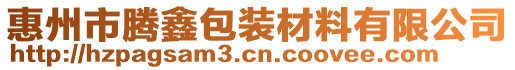 惠州市腾鑫包装材料有限公司
http://hzpagsam3.cn.coovee.com